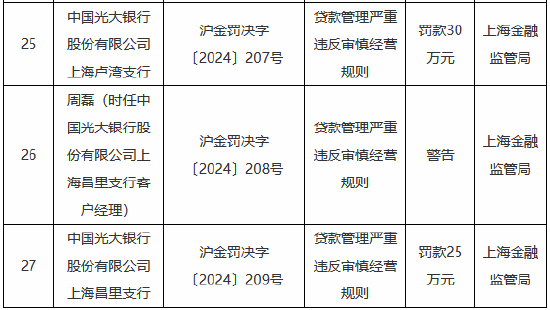 | 25 | 中国光大银行股份有限公司上海卢湾支行 | 沪金罚决字〔2024〕207号 | 贷款管理严重违反审慎经营规则 | 罚款30万元 | 上海金融监管局 |
|---|---|---|---|---|---|
| 26 | 周磊（时任中国光大银行股份有限公司上海昌里支行客户经理） | 沪金罚决字〔2024〕208号 | 贷款管理严重违反审慎经营规则 | 警告 | 上海金融监管局 |
| 27 | 中国光大银行股份有限公司上海昌里支行 | 沪金罚决字〔2024〕209号 | 贷款管理严重违反审慎经营规则 | 罚款25万元 | 上海金融监管局 |